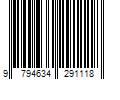 9 794634 291118